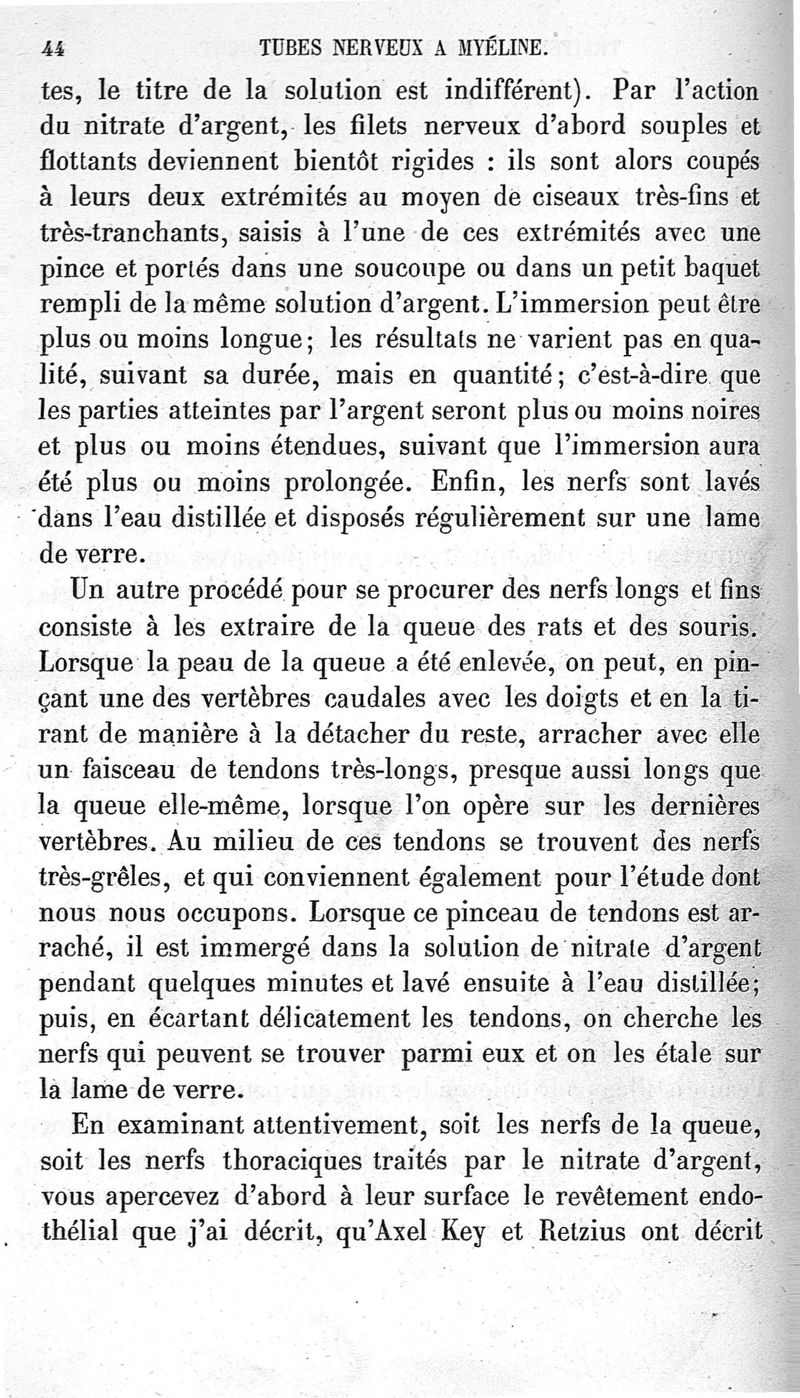 44 TUBES NERVEUX A MYÉLINE.

tes, le titre de la solution est indifférent). Par l'action du nitrate d'argent, les filets nerveux d'abord souples et flottants deviennent bientôt rigides : ils sont alors coupés à leurs deux extrémités au moyen de ciseaux très-fins et très-tranchants, saisis à l'une de ces extrémités avec une pince et portés dans une soucoupe ou dans un petit baquet rempli de la même solution d'argent. L'immersion peut être plus ou moins longue; les résultats ne varient pas en qualité, suivant sa durée, mais en quantité; c'est-à-dire que les parties atteintes par l'argent seront plus ou moins noires et plus ou moins étendues, suivant que l'immersion aura été plus ou moins prolongée. Enfin, les nerfs sont lavés dans l'eau distillée et disposés régulièrement sur une lame de verre.

Un autre procédé pour se procurer des nerfs longs et fins consiste à les extraire de la queue des rats et des souris. Lorsque la peau de la queue a été enlevée, on peut, en pinçant une des vertèbres caudales avec les doigts et en la tirant de manière à la détacher du reste, arracher avec elle un faisceau de tendons très-longs, presque aussi longs que la queue elle-même, lorsque l'on opère sur les dernières vertèbres. Au milieu de ces tendons se trouvent des nerfs très-grêles, et qui conviennent également pour l'étude dont nous nous occupons. Lorsque ce pinceau de tendons est arraché, il est immergé dans la solution de nitrate d'argent pendant quelques minutes et lavé ensuite à l'eau distillée; puis, en écartant délicatement les tendons, on cherche les nerfs qui peuvent se trouver parmi eux et on les étale sur la lame de verre.

En examinant attentivement, soit les nerfs de la queue, soit les nerfs thoraciques traités par le nitrate d'argent, vous apercevez d'abord à leur surface le revêtement endothélial que j'ai décrit, qu'Axel Key et Retzius ont décrit